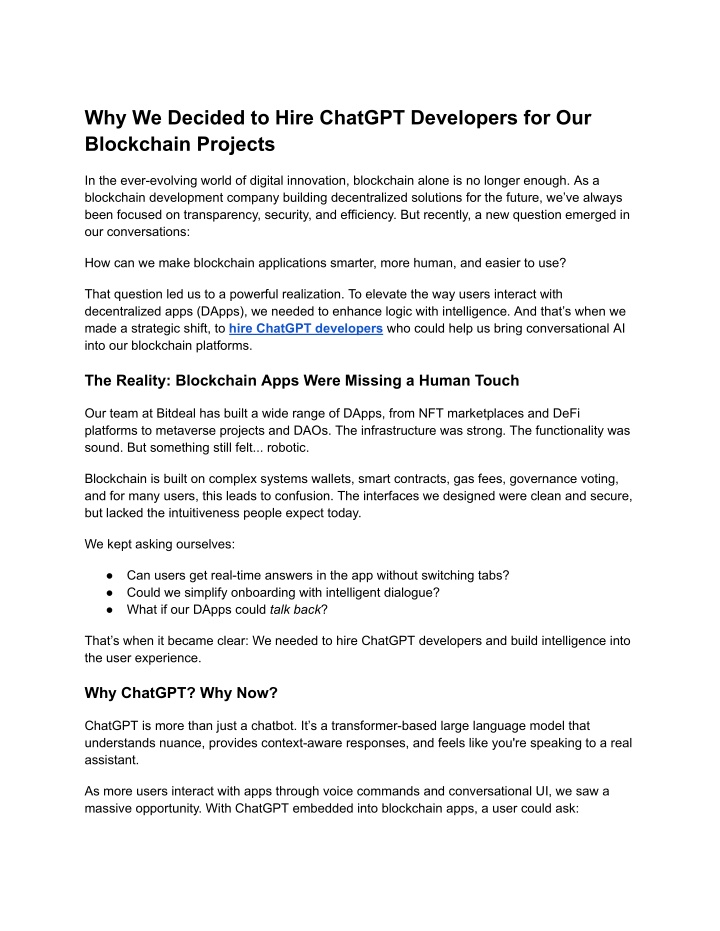 Why We Decided to Hire ChatGPT Developers for Our Blockchain Projects

In the ever-evolving world of digital innovation, blockchain alone is no longer enough. As a blockchain development company building decentralized solutions for the future, we've always been focused on transparency, security, and efficiency. But recently, a new question emerged in our conversations:

How can we make blockchain applications smarter, more human, and easier to use?

That question led us to a powerful realization. To elevate the way users interact with decentralized apps (DApps), we needed to enhance logic with intelligence. And that's when we made a strategic shift, to hire ChatGPT developers who could help us bring conversational AI into our blockchain platforms.

The Reality: Blockchain Apps Were Missing a Human Touch

Our team at Bitdeal has built a wide range of DApps, from NFT marketplaces and DeFi platforms to metaverse projects and DAOs. The infrastructure was strong. The functionality was sound. But something still felt... robotic.

Blockchain is built on complex systems wallets, smart contracts, gas fees, governance voting, and for many users, this leads to confusion. The interfaces we designed were clean and secure, but lacked the intuitiveness people expect today.

We kept asking ourselves:

● Can users get real-time answers in the app without switching tabs?
● Could we simplify onboarding with intelligent dialogue?
● What if our DApps could talk back?

That's when it became clear: We needed to hire ChatGPT developers and build intelligence into the user experience.

Why ChatGPT? Why Now?

ChatGPT is more than just a chatbot. It's a transformer-based large language model that understands nuance, provides context-aware responses, and feels like you're speaking to a real assistant.

As more users interact with apps through voice commands and conversational UI, we saw a massive opportunity. With ChatGPT embedded into blockchain apps, a user could ask: